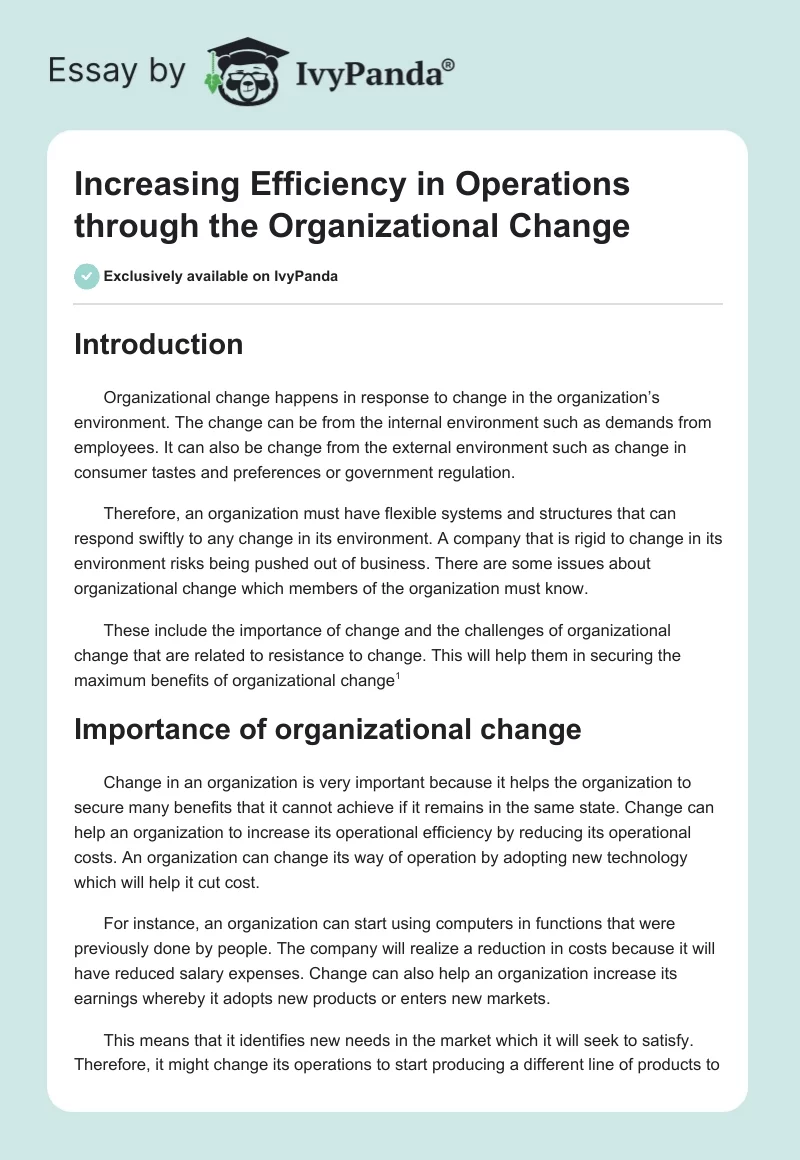 Essay by IvyPanda®

Increasing Efficiency in Operations through the Organizational Change

Exclusively available on IvyPanda

Introduction

Organizational change happens in response to change in the organization's environment. The change can be from the internal environment such as demands from employees. It can also be change from the external environment such as change in consumer tastes and preferences or government regulation.

Therefore, an organization must have flexible systems and structures that can respond swiftly to any change in its environment. A company that is rigid to change in its environment risks being pushed out of business. There are some issues about organizational change which members of the organization must know.

These include the importance of change and the challenges of organizational change that are related to resistance to change. This will help them in securing the maximum benefits of organizational change$^1$

Importance of organizational change

Change in an organization is very important because it helps the organization to secure many benefits that it cannot achieve if it remains in the same state. Change can help an organization to increase its operational efficiency by reducing its operational costs. An organization can change its way of operation by adopting new technology which will help it cut cost.

For instance, an organization can start using computers in functions that were previously done by people. The company will realize a reduction in costs because it will have reduced salary expenses. Change can also help an organization increase its earnings whereby it adopts new products or enters new markets.

This means that it identifies new needs in the market which it will seek to satisfy. Therefore, it might change its operations to start producing a different line of products to